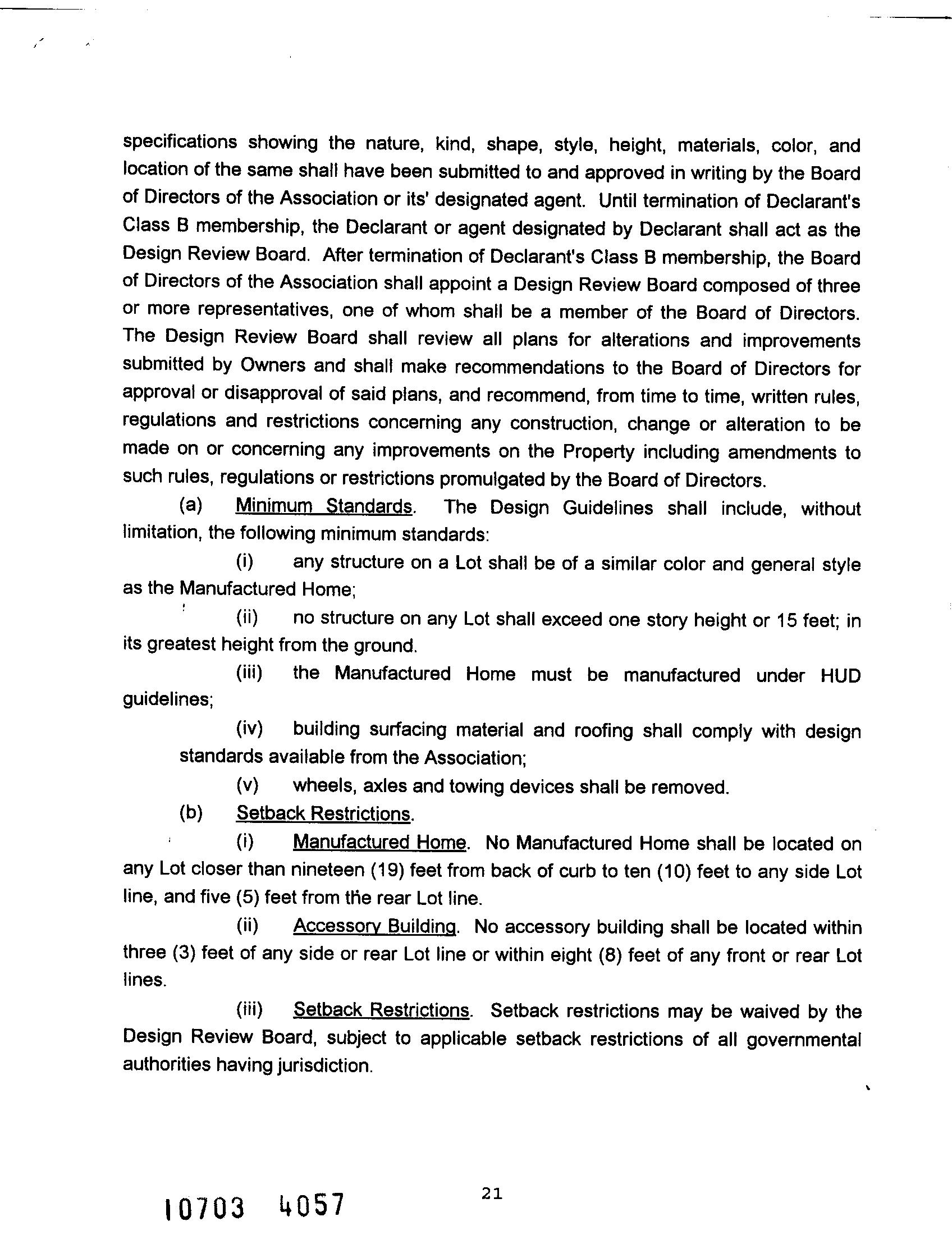 specifications showing the nature, kind, shape, style, height, materials, color, and location of the same shall have been submitted to and approved in writing by the Board of Directors of the Association or its' designated agent. Until termination of Declarant's Class B membership, the Declarant or agent designated by Declarant shall act as the Design Review Board. After termination of Declarant's Class B membership, the Board of Directors of the Association shall appoint a Design Review Board composed of three or more representatives, one of whom shall be a member of the Board of Directors. The Design Review Board shall review all plans for alterations and improvements submitted by Owners and shall make recommendations to the Board of Directors for approval or disapproval of said plans, and recommend, from time to time, written rules, regulations and restrictions concerning any construction, change or alteration to be made on or concerning any improvements on the Property including amendments to such rules, regulations or restrictions promulgated by the Board of Directors.

(a) Minimum Standards. The Design Guidelines shall include, without limitation, the following minimum standards:

(i) any structure on a Lot shall be of a similar color and general style as the Manufactured Home;

(ii) no structure on any Lot shall exceed one story height or 15 feet; in its greatest height from the ground.

(iii) the Manufactured Home must be manufactured under HUD guidelines;

(iv) building surfacing material and roofing shall comply with design standards available from the Association;

(v) wheels, axles and towing devices shall be removed.

(b) Setback Restrictions.

(i) Manufactured Home. No Manufactured Home shall be located on any Lot closer than nineteen (19) feet from back of curb to ten (10) feet to any side Lot line, and five (5) feet from the rear Lot line.

(ii) Accessory Building. No accessory building shall be located within three (3) feet of any side or rear Lot line or within eight (8) feet of any front or rear Lot lines.

(iii) Setback Restrictions. Setback restrictions may be waived by the Design Review Board, subject to applicable setback restrictions of all governmental authorities having jurisdiction.

10703 4057

21